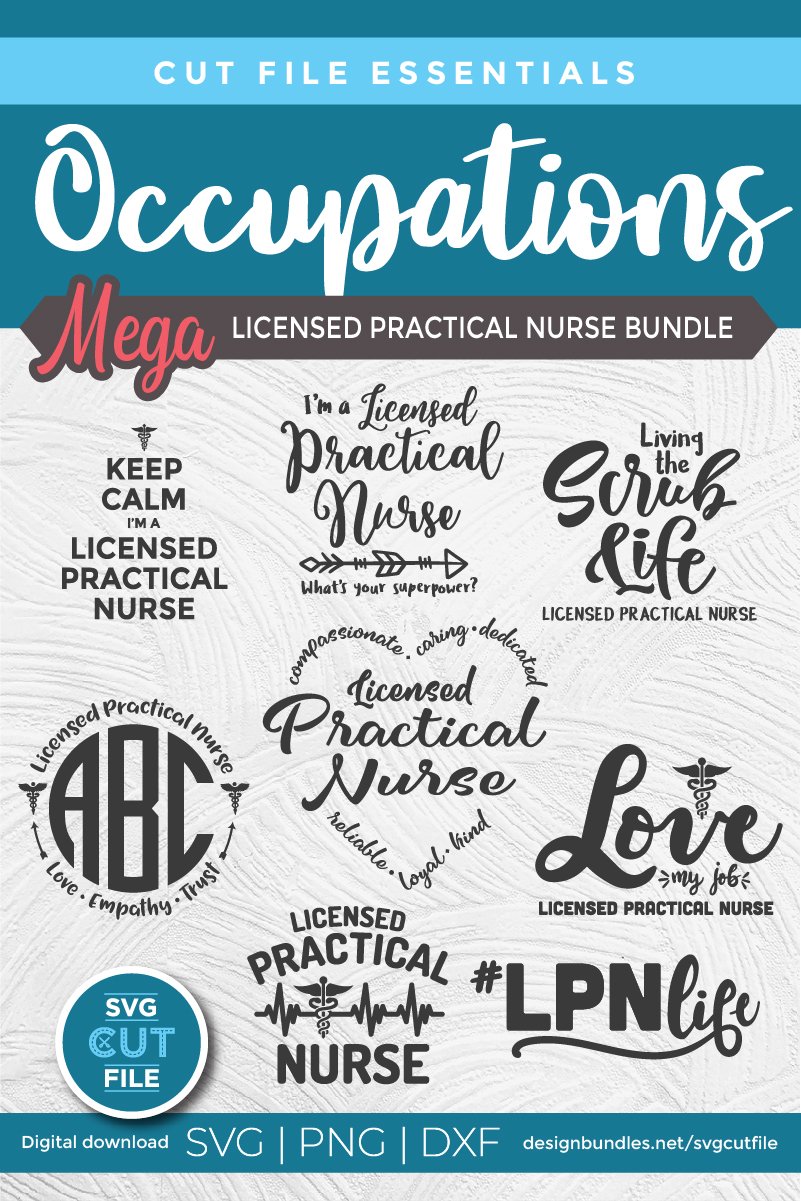 CUT FILE ESSENTIALS

Occupations

Mega LICENSED PRACTICAL NURSE BUNDLE

KEEP CALM I'M A LICENSED PRACTICAL NURSE

I'm a Licensed Practical Nurse
What's your superpower?

Living the Scrub Life
LICENSED PRACTICAL NURSE

Licensed Practical Nurse
ABC
Love • Empathy • Trust

compassionate • caring • dedicated
Licensed Practical Nurse
reliable • loyal • kind

Love my job
LICENSED PRACTICAL NURSE

LICENSED PRACTICAL NURSE

#LPNlife

SVG CUT FILE

Digital download SVG | PNG | DXF designbundles.net/svgcutfile